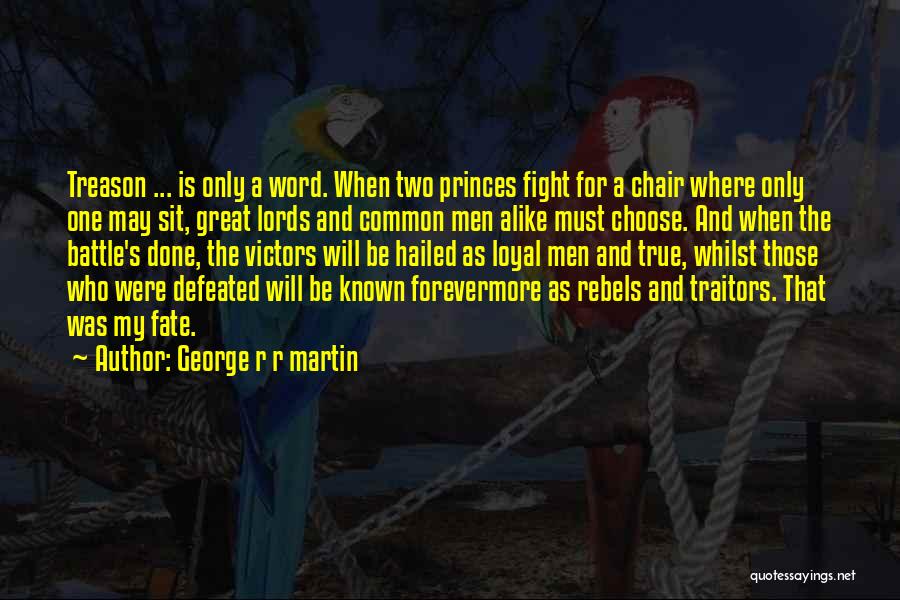 Treason ... is only a word. When two princes fight for a chair where only one may sit, great lords and common men alike must choose. And when the battle's done, the victors will be hailed as loyal men and true, whilst those who were defeated will be known forevermore as rebels and traitors. That was my fate.

~ Author: George r r martin

quotessayings.net